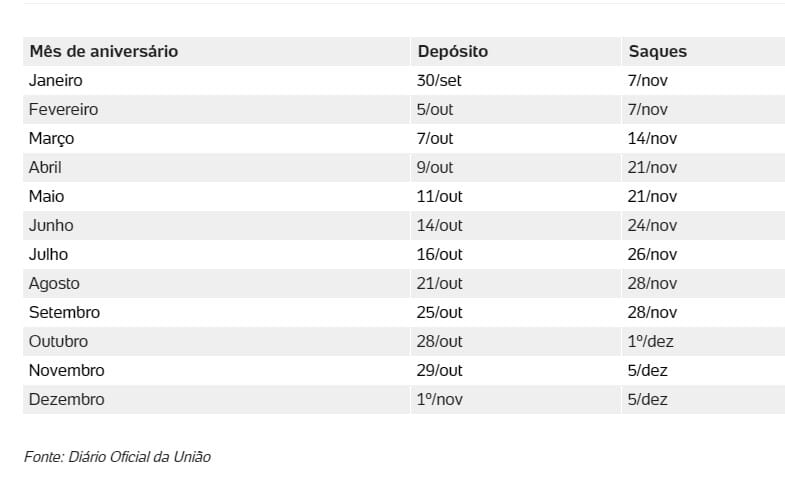 | Mês de aniversário | Depósito | Saques |
|---|---|---|
| Janeiro | 30/set | 7/nov |
| Fevereiro | 5/out | 7/nov |
| Março | 7/out | 14/nov |
| Abril | 9/out | 21/nov |
| Maio | 11/out | 21/nov |
| Junho | 14/out | 24/nov |
| Julho | 16/out | 26/nov |
| Agosto | 21/out | 28/nov |
| Setembro | 25/out | 28/nov |
| Outubro | 28/out | 1º/dez |
| Novembro | 29/out | 5/dez |
| Dezembro | 1º/nov | 5/dez |

Fonte: Diário Oficial da União